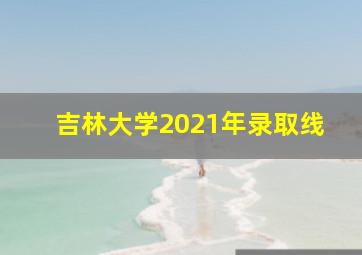 吉林大学2021年录取线